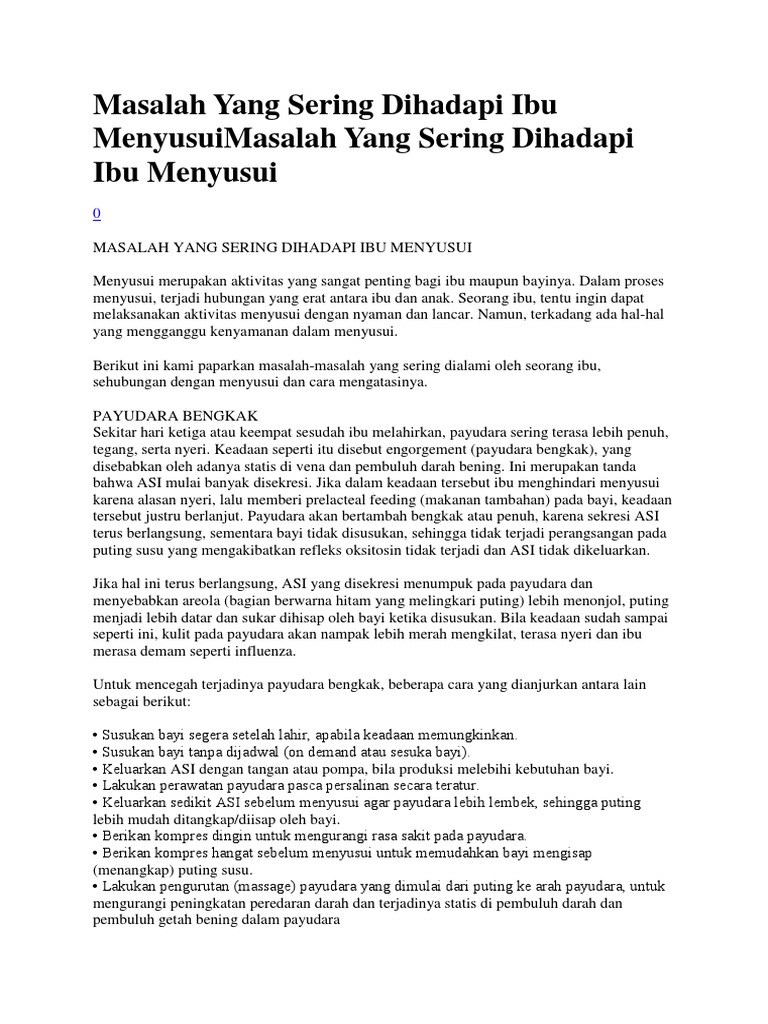 Masalah Yang Sering Dihadapi Ibu MenyusuiMasalah Yang Sering Dihadapi Ibu Menyusui

0

MASALAH YANG SERING DIHADAPI IBU MENYUSUI

Menyusui merupakan aktivitas yang sangat penting bagi ibu maupun bayinya. Dalam proses menyusui, terjadi hubungan yang erat antara ibu dan anak. Seorang ibu, tentu ingin dapat melaksanakan aktivitas menyusui dengan nyaman dan lancar. Namun, terkadang ada hal-hal yang mengganggu kenyamanan dalam menyusui.

Berikut ini kami paparkan masalah-masalah yang sering dialami oleh seorang ibu, sehubungan dengan menyusui dan cara mengatasinya.

PAYUDARA BENGKAK
Sekitar hari ketiga atau keempat sesudah ibu melahirkan, payudara sering terasa lebih penuh, tegang, serta nyeri. Keadaan seperti itu disebut engorgement (payudara bengkak), yang disebabkan oleh adanya statis di vena dan pembuluh darah bening. Ini merupakan tanda bahwa ASI mulai banyak disekresi. Jika dalam keadaan tersebut ibu menghindari menyusui karena alasan nyeri, lalu memberi prelacteal feeding (makanan tambahan) pada bayi, keadaan tersebut justru berlanjut. Payudara akan bertambah bengkak atau penuh, karena sekresi ASI terus berlangsung, sementara bayi tidak disusukan, sehingga tidak terjadi perangsangan pada puting susu yang mengakibatkan refleks oksitosin tidak terjadi dan ASI tidak dikeluarkan.

Jika hal ini terus berlangsung, ASI yang disekresi menumpuk pada payudara dan menyebabkan areola (bagian berwarna hitam yang melingkari puting) lebih menonjol, puting menjadi lebih datar dan sukar dihisap oleh bayi ketika disusukan. Bila keadaan sudah sampai seperti ini, kulit pada payudara akan nampak lebih merah mengkilat, terasa nyeri dan ibu merasa demam seperti influenza.

Untuk mencegah terjadinya payudara bengkak, beberapa cara yang dianjurkan antara lain sebagai berikut:

• Susukan bayi segera setelah lahir, apabila keadaan memungkinkan.
• Susukan bayi tanpa dijadwal (on demand atau sesuka bayi).
• Keluarkan ASI dengan tangan atau pompa, bila produksi melebihi kebutuhan bayi.
• Lakukan perawatan payudara pasca persalinan secara teratur.
• Keluarkan sedikit ASI sebelum menyusui agar payudara lebih lembek, sehingga puting lebih mudah ditangkap/diisap oleh bayi.
• Berikan kompres dingin untuk mengurangi rasa sakit pada payudara.
• Berikan kompres hangat sebelum menyusui untuk memudahkan bayi mengisap (menangkap) puting susu.
• Lakukan pengurutan (massage) payudara yang dimulai dari puting ke arah payudara, untuk mengurangi peningkatan peredaran darah dan terjadinya statis di pembuluh darah dan pembuluh getah bening dalam payudara